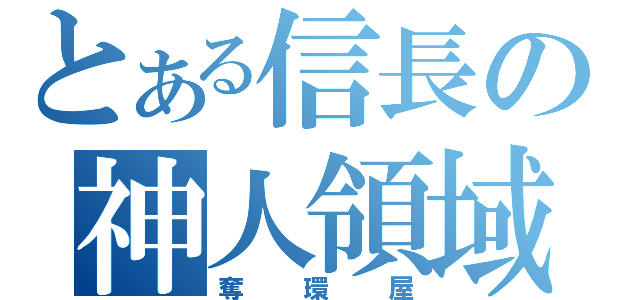 とある信長の
神人領域
奪環屋